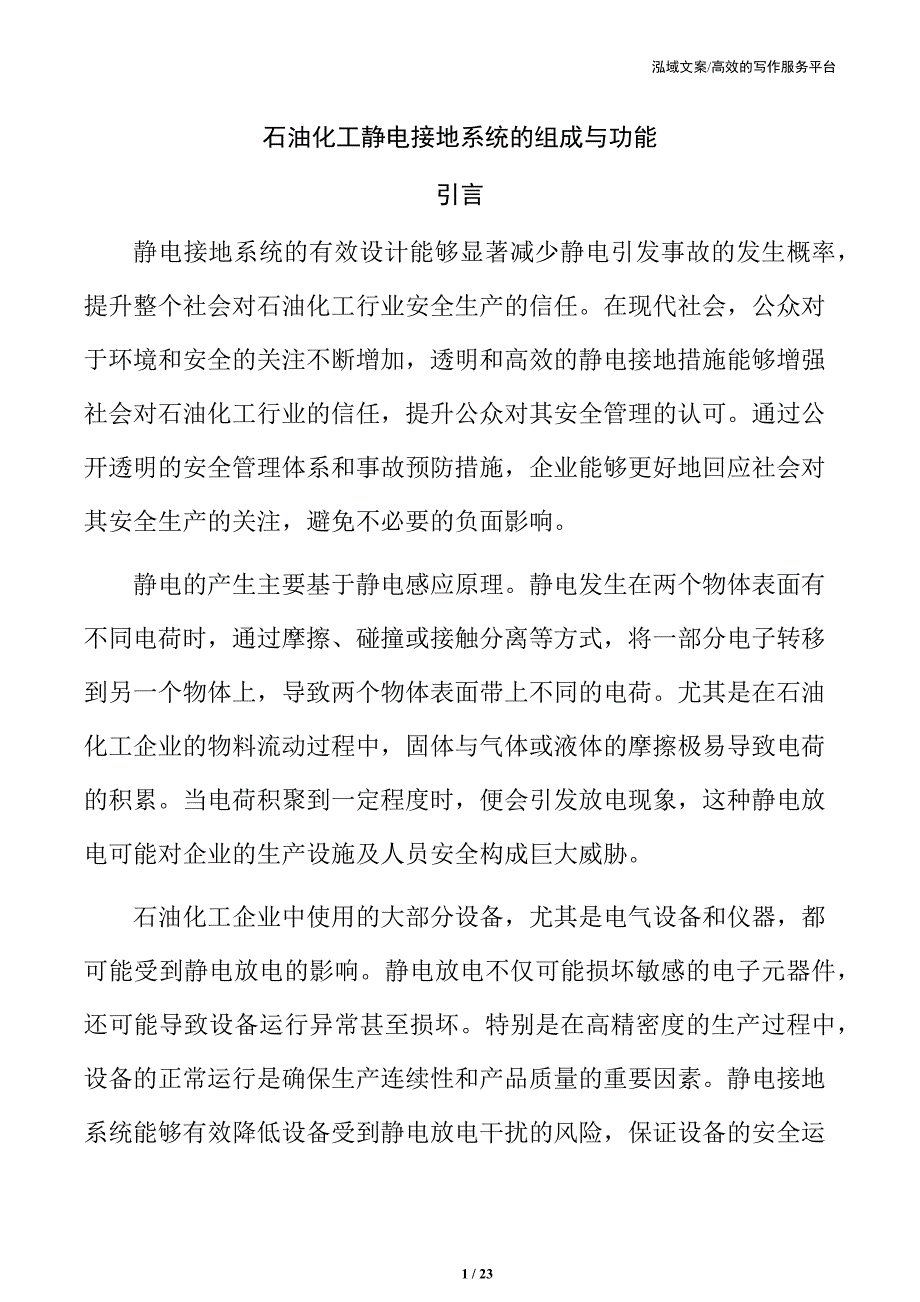 泓域文案/高效的写作服务平台

石油化工静电接地系统的组成与功能

引言

静电接地系统的有效设计能够显著减少静电引发事故的发生概率，提升整个社会对石油化工行业安全生产的信任。在现代社会，公众对于环境和安全的关注不断增加，透明和高效的静电接地措施能够增强社会对石油化工行业的信任，提升公众对其安全管理的认可。通过公开透明的安全管理体系和事故预防措施，企业能够更好地回应社会对其安全生产的关注，避免不必要的负面影响。

静电的产生主要基于静电感应原理。静电发生在两个物体表面有不同电荷时，通过摩擦、碰撞或接触分离等方式，将一部分电子转移到另一个物体上，导致两个物体表面带上不同的电荷。尤其是在石油化工企业的物料流动过程中，固体与气体或液体的摩擦极易导致电荷的积累。当电荷积聚到一定程度时，便会引发放电现象，这种静电放电可能对企业的生产设施及人员安全构成巨大威胁。

石油化工企业中使用的大部分设备，尤其是电气设备和仪器，都可能受到静电放电的影响。静电放电不仅可能损坏敏感的电子元器件，还可能导致设备运行异常甚至损坏。特别是在高精密度的生产过程中，设备的正常运行是确保生产连续性和产品质量的重要因素。静电接地系统能够有效降低设备受到静电放电干扰的风险，保证设备的安全运

1 / 23